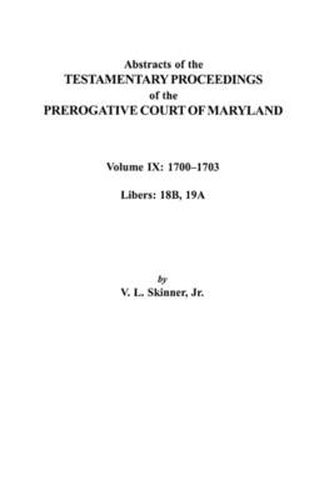 Abstracts of the
TESTAMENTARY PROCEEDINGS
of the
PREROGATIVE COURT OF MARYLAND

Volume IX: 1700–1703

Libers: 18B, 19A

by
V. L. Skinner, Jr.